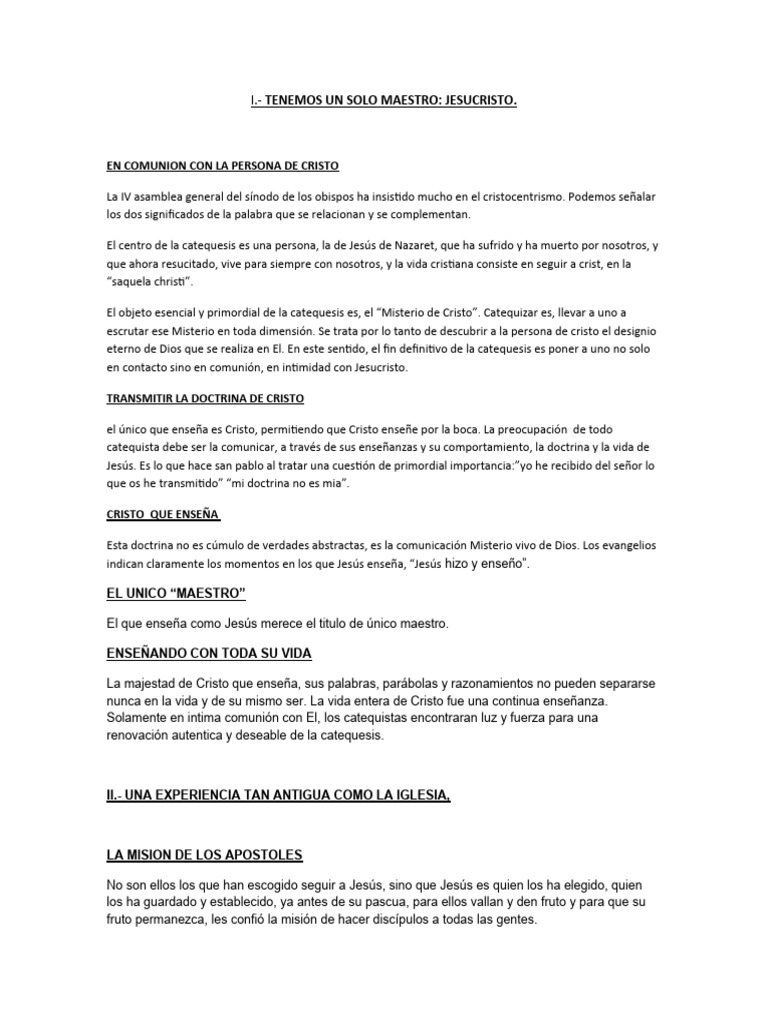 I.- TENEMOS UN SOLO MAESTRO: JESUCRISTO.

EN COMUNION CON LA PERSONA DE CRISTO

La IV asamblea general del sínodo de los obispos ha insistido mucho en el cristocentrismo. Podemos señalar los dos significados de la palabra que se relacionan y se complementan.

El centro de la catequesis es una persona, la de Jesús de Nazaret, que ha sufrido y ha muerto por nosotros, y que ahora resucitado, vive para siempre con nosotros, y la vida cristiana consiste en seguir a crist, en la "saquela christi".

El objeto esencial y primordial de la catequesis es, el "Misterio de Cristo". Catequizar es, llevar a uno a escrutar ese Misterio en toda dimensión. Se trata por lo tanto de descubrir a la persona de cristo el designio eterno de Dios que se realiza en El. En este sentido, el fin definitivo de la catequesis es poner a uno no solo en contacto sino en comunión, en intimidad con Jesucristo.

TRANSMITIR LA DOCTRINA DE CRISTO

el único que enseña es Cristo, permitiendo que Cristo enseñe por la boca. La preocupación de todo catequista debe ser la comunicar, a través de sus enseñanzas y su comportamiento, la doctrina y la vida de Jesús. Es lo que hace san pablo al tratar una cuestión de primordial importancia:"yo he recibido del señor lo que os he transmitido" "mi doctrina no es mia".

CRISTO QUE ENSEÑA

Esta doctrina no es cúmulo de verdades abstractas, es la comunicación Misterio vivo de Dios. Los evangelios indican claramente los momentos en los que Jesús enseña, "Jesús hizo y enseño".

EL UNICO "MAESTRO"

El que enseña como Jesús merece el titulo de único maestro.

ENSEÑANDO CON TODA SU VIDA

La majestad de Cristo que enseña, sus palabras, parábolas y razonamientos no pueden separarse nunca en la vida y de su mismo ser. La vida entera de Cristo fue una continua enseñanza. Solamente en intima comunión con El, los catequistas encontraran luz y fuerza para una renovación autentica y deseable de la catequesis.

II.- UNA EXPERIENCIA TAN ANTIGUA COMO LA IGLESIA.

LA MISION DE LOS APOSTOLES

No son ellos los que han escogido seguir a Jesús, sino que Jesús es quien los ha elegido, quien los ha guardado y establecido, ya antes de su pascua, para ellos vallan y den fruto y para que su fruto permanezca, les confió la misión de hacer discípulos a todas las gentes.